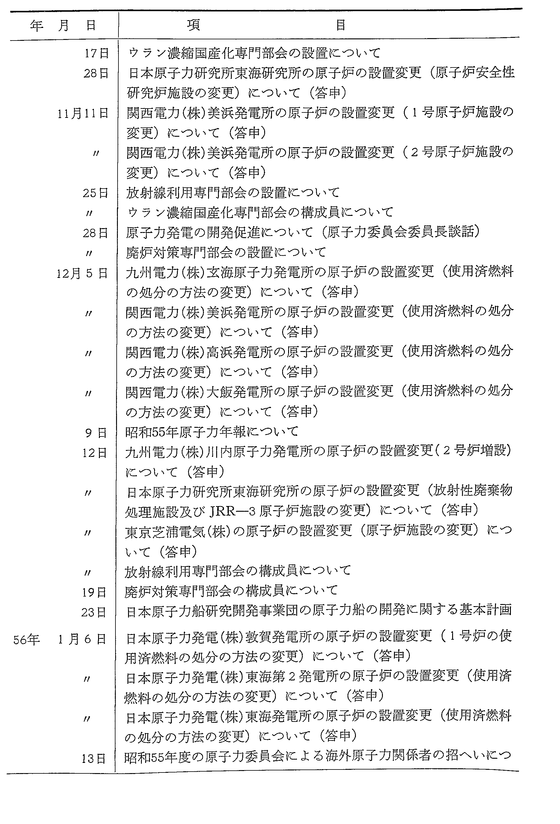 | 年　月　日 | 項　　　　目 |
|---|---|
| 17日 | ウラン濃縮国産化専門部会の設置について |
| 28日 | 日本原子力研究所東海研究所の原子炉の設置変更（原子炉安全性研究炉施設の変更）について（答申） |
| 11月11日 | 関西電力(株)美浜発電所の原子炉の設置変更（1号原子炉施設の変更）について（答申） |
| 〃 | 関西電力(株)美浜発電所の原子炉の設置変更（2号原子炉施設の変更）について（答申） |
| 25日 | 放射線利用専門部会の設置について |
| 〃 | ウラン濃縮国産化専門部会の構成員について |
| 28日 | 原子力発電の開発促進について（原子力委員会委員長談話） |
| 〃 | 廃炉対策専門部会の設置について |
| 12月5日 | 九州電力(株)玄海原子力発電所の原子炉の設置変更（使用済燃料の処分の方法の変更）について（答申） |
| 〃 | 関西電力(株)美浜発電所の原子炉の設置変更（使用済燃料の処分の方法の変更）について（答申） |
| 〃 | 関西電力(株)高浜発電所の原子炉の設置変更（使用済燃料の処分の方法の変更）について（答申） |
| 〃 | 関西電力(株)大飯発電所の原子炉の設置変更（使用済燃料の処分の方法の変更）について（答申） |
| 9日 | 昭和55年原子力年報について |
| 12日 | 九州電力(株)川内原子力発電所の原子炉の設置変更（2号炉増設）について（答申） |
| 〃 | 日本原子力研究所東海研究所の原子炉の設置変更（放射性廃棄物処理施設及びJRR—3原子炉施設の変更）について（答申） |
| 〃 | 東京芝浦電気(株)の原子炉の設置変更（原子炉施設の変更）について（答申） |
| 〃 | 放射線利用専門部会の構成員について |
| 19日 | 廃炉対策専門部会の構成員について |
| 23日 | 日本原子力船研究開発事業団の原子力船の開発に関する基本計画 |
| 56年　1月6日 | 日本原子力発電(株)敦賀発電所の原子炉の設置変更（1号炉の使用済燃料の処分の方法の変更）について（答申） |
| 〃 | 日本原子力発電(株)東海第2発電所の原子炉の設置変更（使用済燃料の処分の方法の変更）について（答申） |
| 〃 | 日本原子力発電(株)東海発電所の原子炉の設置変更（使用済燃料の処分の方法の変更）について（答申） |
| 13日 | 昭和55年度の原子力委員会による海外原子力関係者の招へいにつ |